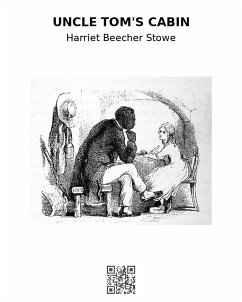 UNCLE TOM'S CABIN

Harriet Beecher Stowe